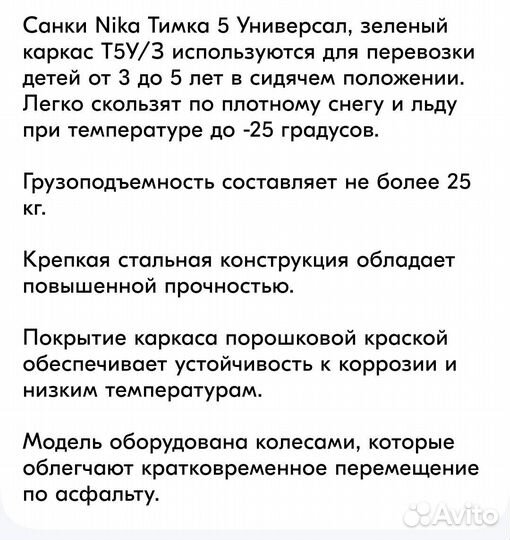 Санки Nika Тимка 5 Универсал, зеленый каркас Т5У/З используются для перевозки детей от 3 до 5 лет в сидячем положении. Легко скользят по плотному снегу и льду при температуре до -25 градусов.

Грузоподъемность составляет не более 25 кг.

Крепкая стальная конструкция обладает повышенной прочностью.

Покрытие каркаса порошковой краской обеспечивает устойчивость к коррозии и низким температурам.

Модель оборудована колесами, которые облегчают кратковременное перемещение по асфальту.

Avito